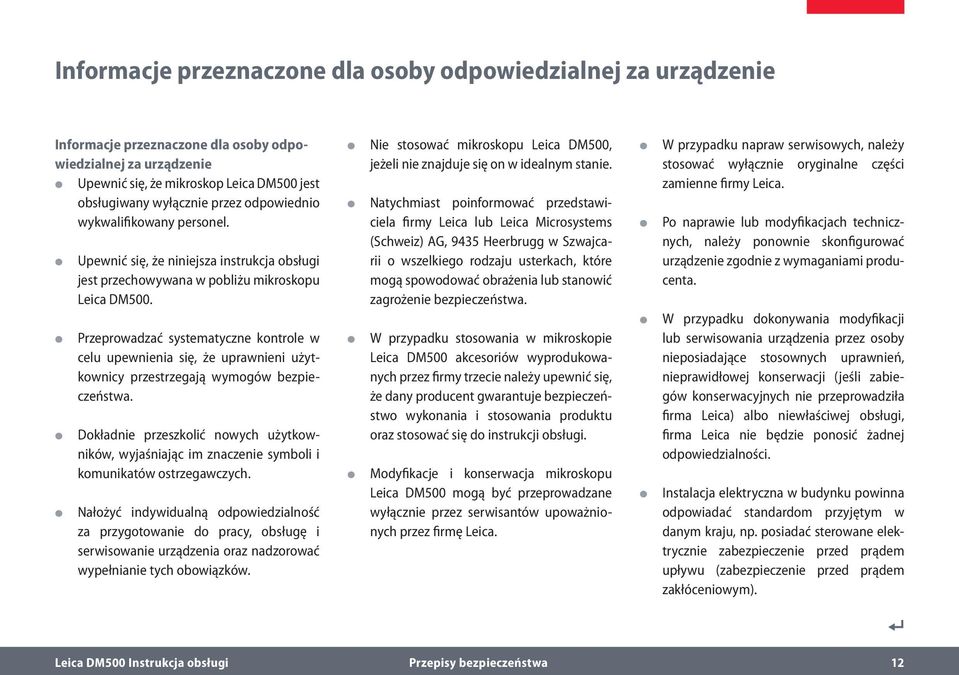 Informacje przeznaczone dla osoby odpowiedzialnej za urządzenie

Informacje przeznaczone dla osoby odpowiedzialnej za urządzenie
● Upewnić się, że mikroskop Leica DM500 jest obsługiwany wyłącznie przez odpowiednio wykwalifikowany personel.

● Upewnić się, że niniejsza instrukcja obsługi jest przechowywana w pobliżu mikroskopu Leica DM500.

● Przeprowadzać systematyczne kontrole w celu upewnienia się, że uprawnieni użytkownicy przestrzegają wymogów bezpieczeństwa.

● Dokładnie przeszkolić nowych użytkowników, wyjaśniając im znaczenie symboli i komunikatów ostrzegawczych.

● Nałożyć indywidualną odpowiedzialność za przygotowanie do pracy, obsługę i serwisowanie urządzenia oraz nadzorować wypełnianie tych obowiązków.

● Nie stosować mikroskopu Leica DM500, jeżeli nie znajduje się on w idealnym stanie.

● Natychmiast poinformować przedstawiciela firmy Leica lub Leica Microsystems (Schweiz) AG, 9435 Heerbrugg w Szwajcarii o wszelkiego rodzaju usterkach, które mogą spowodować obrażenia lub stanowić zagrożenie bezpieczeństwa.

● W przypadku stosowania w mikroskopie Leica DM500 akcesoriów wyprodukowanych przez firmy trzecie należy upewnić się, że dany producent gwarantuje bezpieczeństwo wykonania i stosowania produktu oraz stosować się do instrukcji obsługi.

● Modyfikacje i konserwacja mikroskopu Leica DM500 mogą być przeprowadzane wyłącznie przez serwisantów upoważnionych przez firmę Leica.

● W przypadku napraw serwisowych, należy stosować wyłącznie oryginalne części zamienne firmy Leica.

● Po naprawie lub modyfikacjach technicznych, należy ponownie skonfigurować urządzenie zgodnie z wymaganiami producenta.

● W przypadku dokonywania modyfikacji lub serwisowania urządzenia przez osoby nieposiadające stosownych uprawnień, nieprawidłowej konserwacji (jeśli zabiegów konserwacyjnych nie przeprowadziła firma Leica) albo niewłaściwej obsługi, firma Leica nie będzie ponosić żadnej odpowiedzialności.

● Instalacja elektryczna w budynku powinna odpowiadać standardom przyjętym w danym kraju, np. posiadać sterowane elektrycznie zabezpieczenie przed prądem upływu (zabezpieczenie przed prądem zakłóceniowym).

Leica DM500 Instrukcja obsługi Przepisy bezpieczeństwa 12